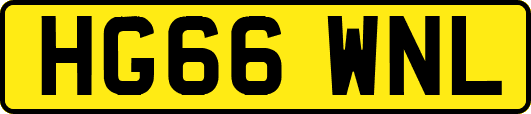 HG66 WNL